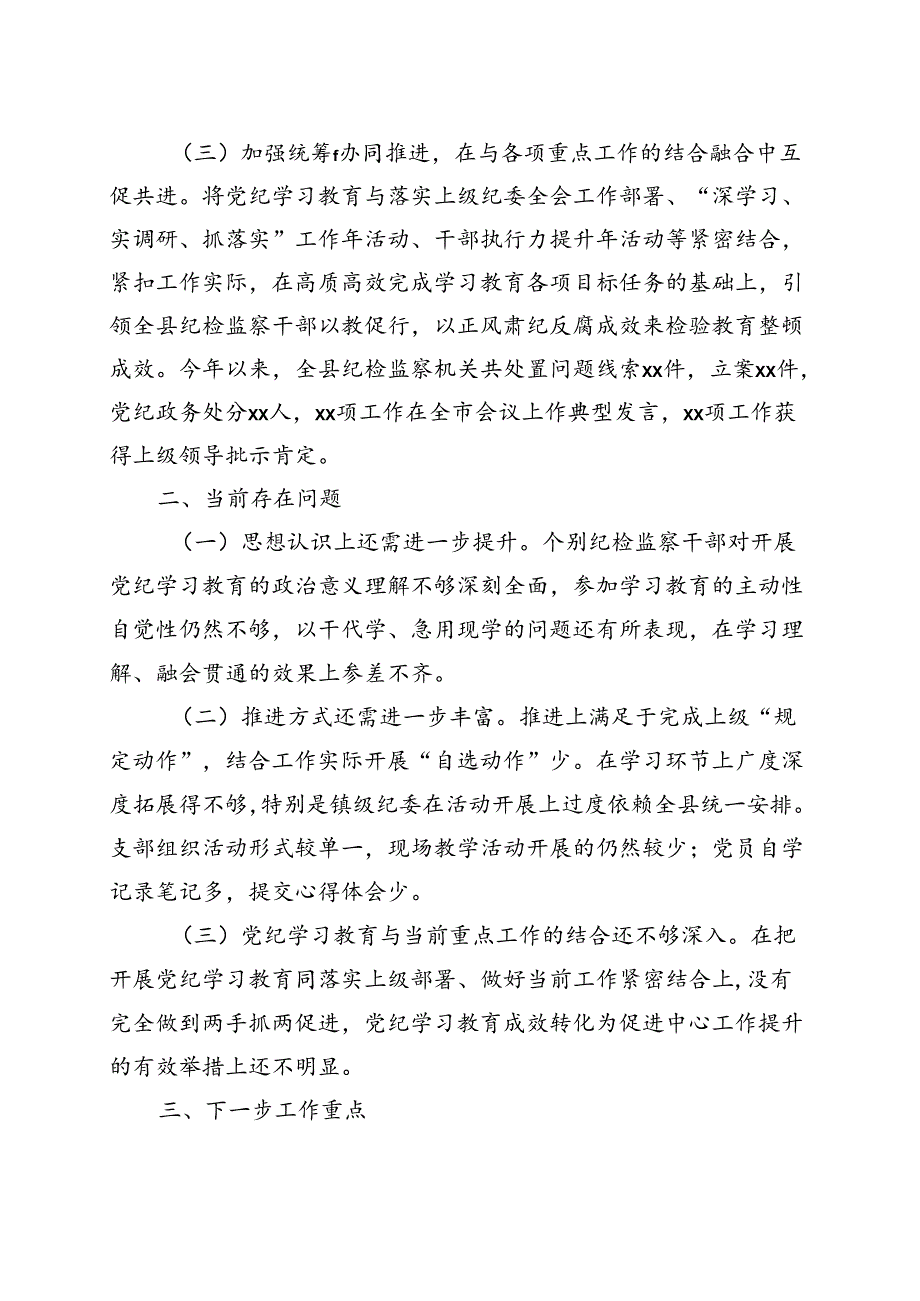 （三）加强统筹f办同推进，在与各项重点工作的结合融合中互促共进。将党纪学习教育与落实上级纪委全会工作部署、“深学习、实调研、抓落实”工作年活动、干部执行力提升年活动等紧密结合，紧扣工作实际，在高质高效完成学习教育各项目标任务的基础上，引领全县纪检监察干部以教促行，以正风肃纪反腐成效来检验教育整顿成效。今年以来，全县纪检监察机关共处置问题线索xx件，立案xx件，党纪政务处分xx人，xx项工作在全市会议上作典型发言，xx项工作获得上级领导批示肯定。

二、当前存在问题

（一）思想认识上还需进一步提升。个别纪检监察干部对开展党纪学习教育的政治意义理解不够深刻全面，参加学习教育的主动性自觉性仍然不够，以干代学、急用现学的问题还有所表现，在学习理解、融会贯通的效果上参差不齐。

（二）推进方式还需进一步丰富。推进上满足于完成上级“规定动作”，结合工作实际开展“自选动作”少。在学习环节上广度深度拓展得不够，特别是镇级纪委在活动开展上过度依赖全县统一安排。支部组织活动形式较单一，现场教学活动开展的仍然较少；党员自学记录笔记多，提交心得体会少。

（三）党纪学习教育与当前重点工作的结合还不够深入。在把开展党纪学习教育同落实上级部署、做好当前工作紧密结合上，没有完全做到两手抓两促进，党纪学习教育成效转化为促进中心工作提升的有效举措上还不明显。

三、下一步工作重点